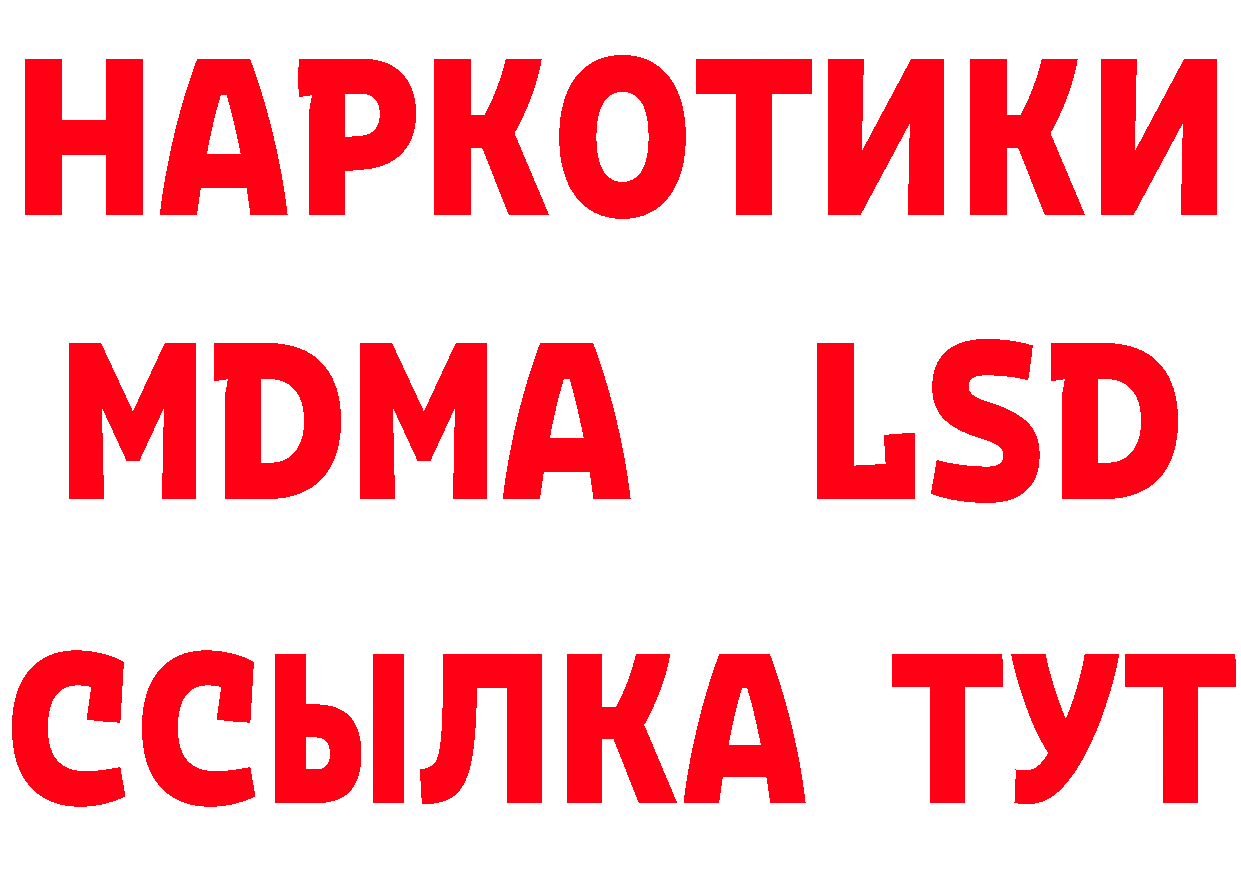 НАРКОТИКИ
MDMA LSD
ССЫЛКА ТУТ